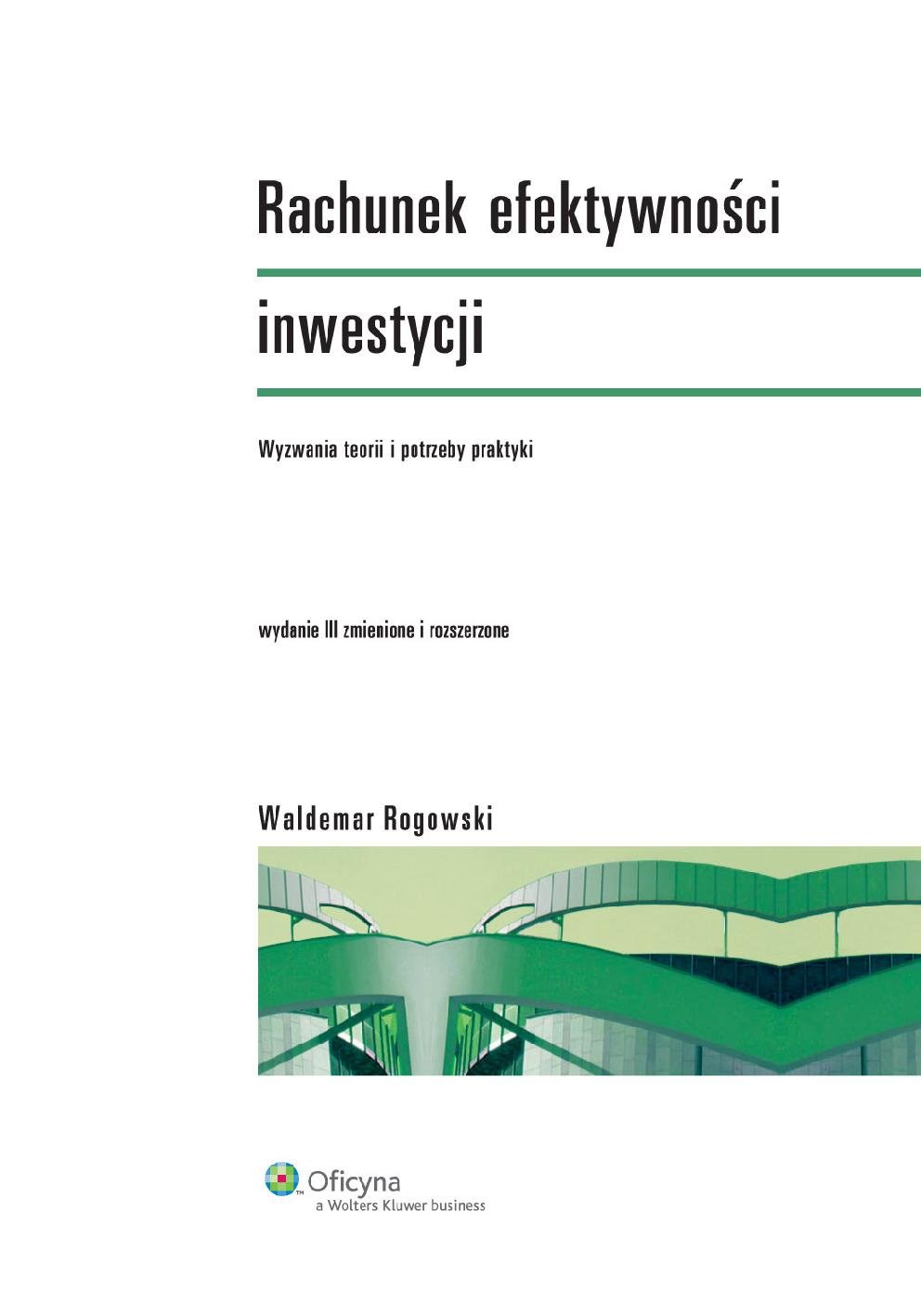 Rachunek efektywności

inwestycji

Wyzwania teorii i potrzeby praktyki

wydanie III zmienione i rozszerzone

Waldemar Rogowski

Oficyna
a Wolters Kluwer business